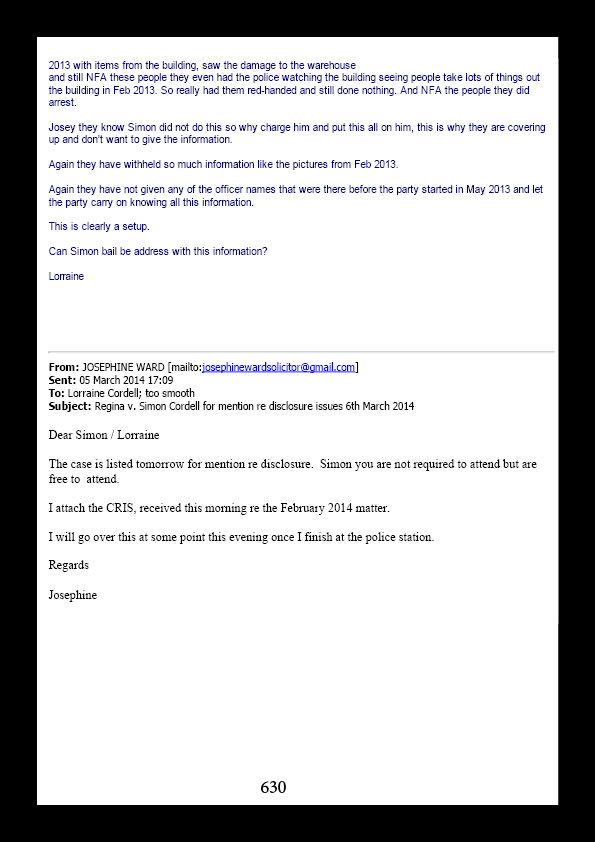 2013 with items from the building, saw the damage to the warehouse and still NFA these people they even had the police watching the building seeing people take lots of things out the building in Feb 2013. So really had them red-handed and still done nothing. And NFA the people they did arrest.

Josey they know Simon did not do this so why charge him and put this all on him, this is why they are covering up and don't want to give the information.

Again they have withheld so much information like the pictures from Feb 2013.

Again they have not given any of the officer names that were there before the party started in May 2013 and let the party carry on knowing all this information.

This is clearly a setup.

Can Simon bail be address with this information?

Lorraine

From: JOSEPHINE WARD [mailto:josephinewardsolicitor@gmail.com]
Sent: 05 March 2014 17:09
To: Lorraine Cordell; too smooth
Subject: Regina v. Simon Cordell for mention re disclosure issues 6th March 2014

Dear Simon / Lorraine

The case is listed tomorrow for mention re disclosure. Simon you are not required to attend but are free to attend.

I attach the CRIS, received this morning re the February 2014 matter.

I will go over this at some point this evening once I finish at the police station.

Regards

Josephine

630